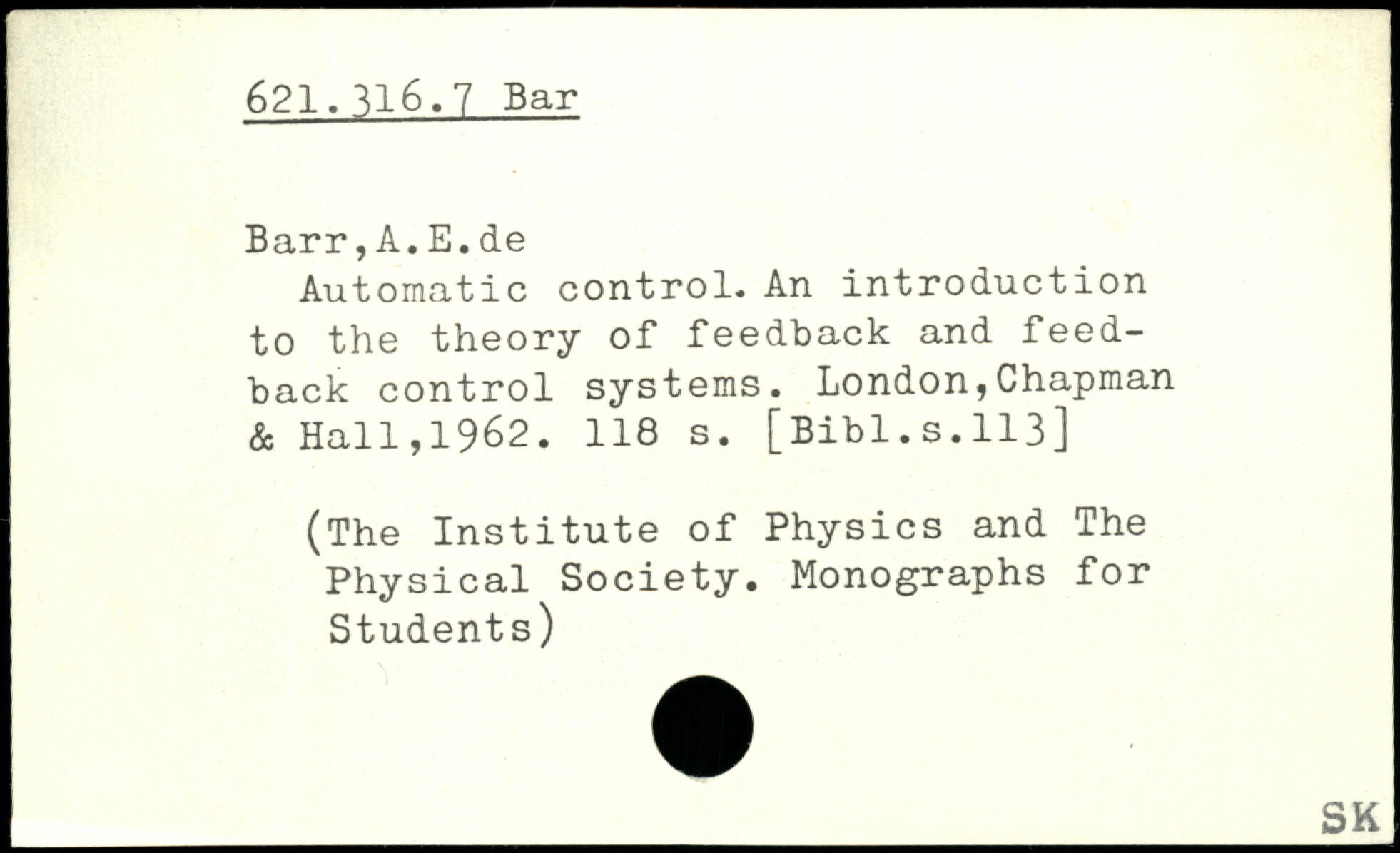 621.316.7 Bar

Barr,A.E.de

Automatic control. An introduction to the theory of feedback and feedback control systems. London,Chapman & Hall,1962. 118 s. [Bibl.s.113]

(The Institute of Physics and The Physical Society. Monographs for Students)

SK